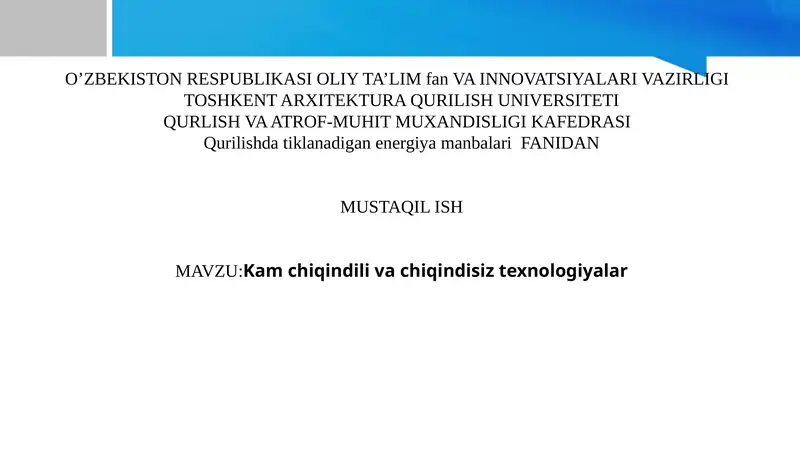 O'ZBEKISTON RESPUBLIKASI OLIY TA'LIM fan VA INNOVATSIYALARI VAZIRLIGI
TOSHKENT ARXITEKTURA QURILISH UNIVERSITETI
QURLISH VA ATROF-MUHIT MUXANDISLIGI KAFEDRASI
Qurilishda tiklanadigan energiya manbalari FANIDAN

MUSTAQIL ISH

MAVZU:Kam chiqindili va chiqindisiz texnologiyalar